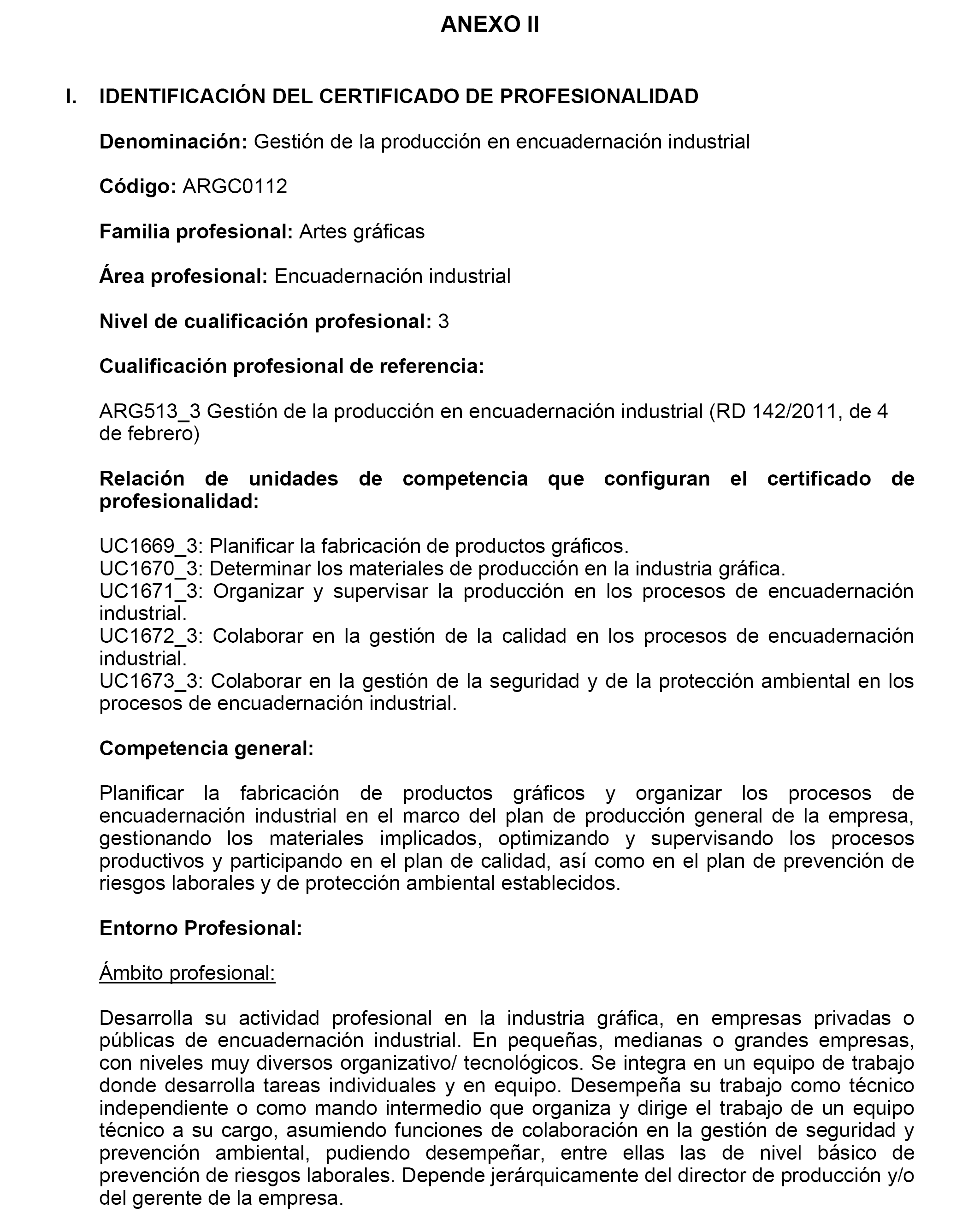 ANEXO II

I. IDENTIFICACIÓN DEL CERTIFICADO DE PROFESIONALIDAD

Denominación: Gestión de la producción en encuadernación industrial

Código: ARGC0112

Familia profesional: Artes gráficas

Área profesional: Encuadernación industrial

Nivel de cualificación profesional: 3

Cualificación profesional de referencia:

ARG513_3 Gestión de la producción en encuadernación industrial (RD 142/2011, de 4 de febrero)

Relación de unidades de competencia que configuran el certificado de profesionalidad:

UC1669_3: Planificar la fabricación de productos gráficos.
UC1670_3: Determinar los materiales de producción en la industria gráfica.
UC1671_3: Organizar y supervisar la producción en los procesos de encuadernación industrial.
UC1672_3: Colaborar en la gestión de la calidad en los procesos de encuadernación industrial.
UC1673_3: Colaborar en la gestión de la seguridad y de la protección ambiental en los procesos de encuadernación industrial.

Competencia general:

Planificar la fabricación de productos gráficos y organizar los procesos de encuadernación industrial en el marco del plan de producción general de la empresa, gestionando los materiales implicados, optimizando y supervisando los procesos productivos y participando en el plan de calidad, así como en el plan de prevención de riesgos laborales y de protección ambiental establecidos.

Entorno Profesional:

Ámbito profesional:

Desarrolla su actividad profesional en la industria gráfica, en empresas privadas o públicas de encuadernación industrial. En pequeñas, medianas o grandes empresas, con niveles muy diversos organizativo/ tecnológicos. Se integra en un equipo de trabajo donde desarrolla tareas individuales y en equipo. Desempeña su trabajo como técnico independiente o como mando intermedio que organiza y dirige el trabajo de un equipo técnico a su cargo, asumiendo funciones de colaboración en la gestión de seguridad y prevención ambiental, pudiendo desempeñar, entre ellas las de nivel básico de prevención de riesgos laborales. Depende jerárquicamente del director de producción y/o del gerente de la empresa.